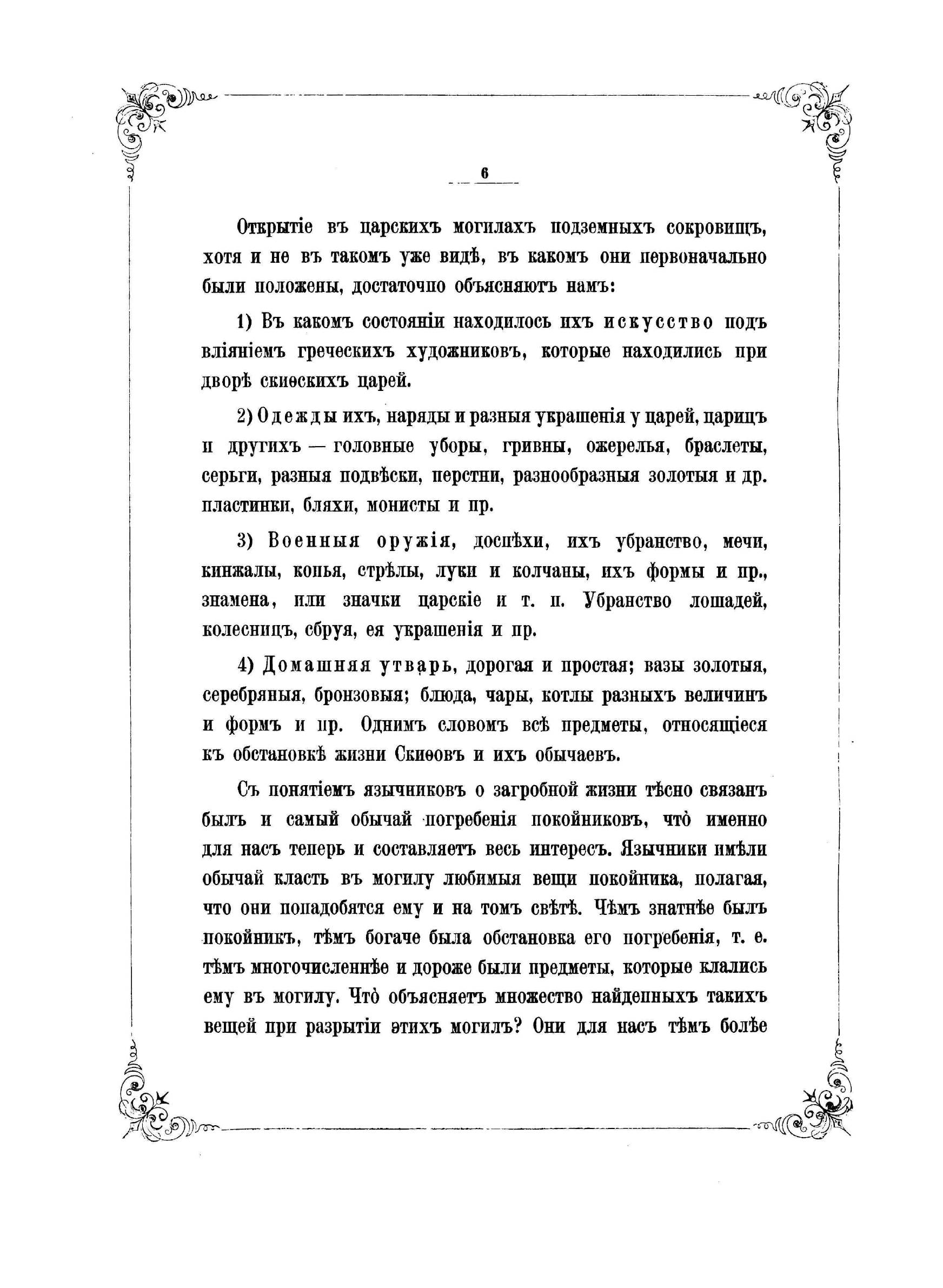 6

Открытіе въ царскихъ могилахъ подземныхъ сокровищъ, хотя и не въ такомъ уже видѣ, въ какомъ они первоначально были положены, достаточно объясняютъ намъ:

1) Въ какомъ состояніи находилось ихъ искусство подъ вліяніемъ греческихъ художниковъ, которые находились при дворѣ скиѳскихъ царей.

2) Одежды ихъ, наряды и разныя украшенія у царей, царицъ и другихъ — головные уборы, гривны, ожерелья, браслеты, серьги, разныя подвѣски, перстни, разнообразныя золотыя и др. пластинки, бляхи, монисты и пр.

3) Военныя оружія, доспѣхи, ихъ убранство, мечи, кинжалы, копья, стрѣлы, луки и колчаны, ихъ формы и пр., знамена, или значки царскіе и т. п. Убранство лошадей, колесницъ, сбруя, ея украшенія и пр.

4) Домашняя утварь, дорогая и простая; вазы золотыя, серебряныя, бронзовыя; блюда, чары, котлы разныхъ величинъ и формъ и пр. Однимъ словомъ всѣ предметы, относящіеся къ обстановкѣ жизни Скиѳовъ и ихъ обычаевъ.

Съ понятіемъ язычниковъ о загробной жизни тѣсно связанъ былъ и самый обычай погребенія покойниковъ, что̀ именно для насъ теперь и составляетъ весь интересъ. Язычники имѣли обычай класть въ могилу любимыя вещи покойника, полагая, что они понадобятся ему и на томъ свѣтѣ. Чѣмъ знатнѣе былъ покойникъ, тѣмъ богаче была обстановка его погребенія, т. е. тѣмъ многочисленнѣе и дороже были предметы, которые клались ему въ могилу. Что̀ объясняетъ множество найденныхъ такихъ вещей при разрытіи этихъ могилъ? Они для насъ тѣмъ болѣе